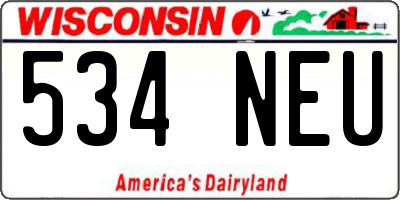 WISCONSIN

534 NEU

America's Dairyland